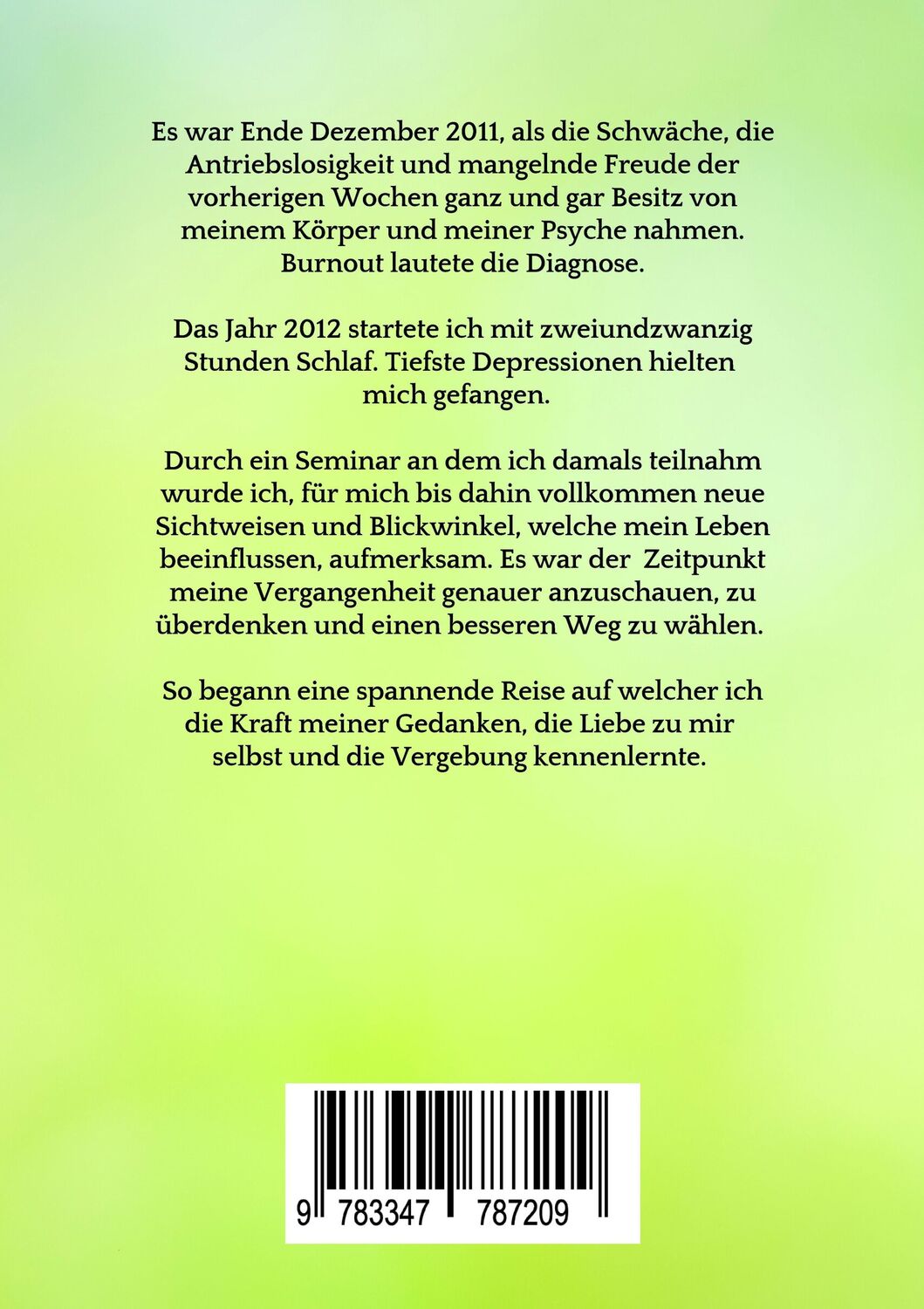 Es war Ende Dezember 2011, als die Schwäche, die Antriebslosigkeit und mangelnde Freude der vorherigen Wochen ganz und gar Besitz von meinem Körper und meiner Psyche nahmen. Burnout lautete die Diagnose.

Das Jahr 2012 startete ich mit zweiundzwanzig Stunden Schlaf. Tiefste Depressionen hielten mich gefangen.

Durch ein Seminar an dem ich damals teilnahm wurde ich, für mich bis dahin vollkommen neue Sichtweisen und Blickwinkel, welche mein Leben beeinflussen, aufmerksam. Es war der Zeitpunkt meine Vergangenheit genauer anzuschauen, zu überdenken und einen besseren Weg zu wählen.

So begann eine spannende Reise auf welcher ich die Kraft meiner Gedanken, die Liebe zu mir selbst und die Vergebung kennenlernte.

9 783347 787209